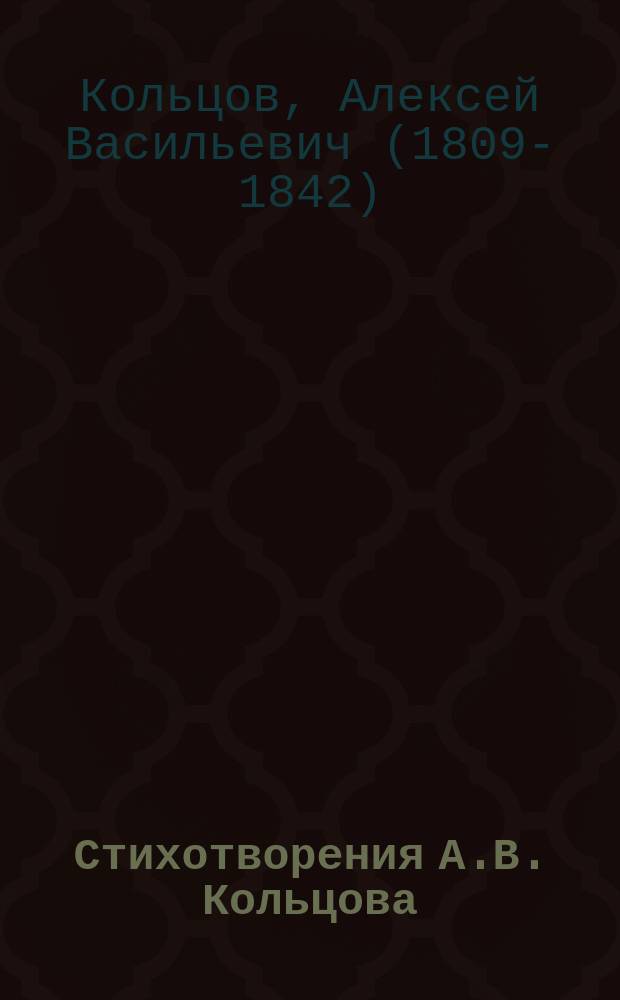 Кольцов, Алексей Васильевич (1809-1842)

Стихотворения А.В. Кольцова